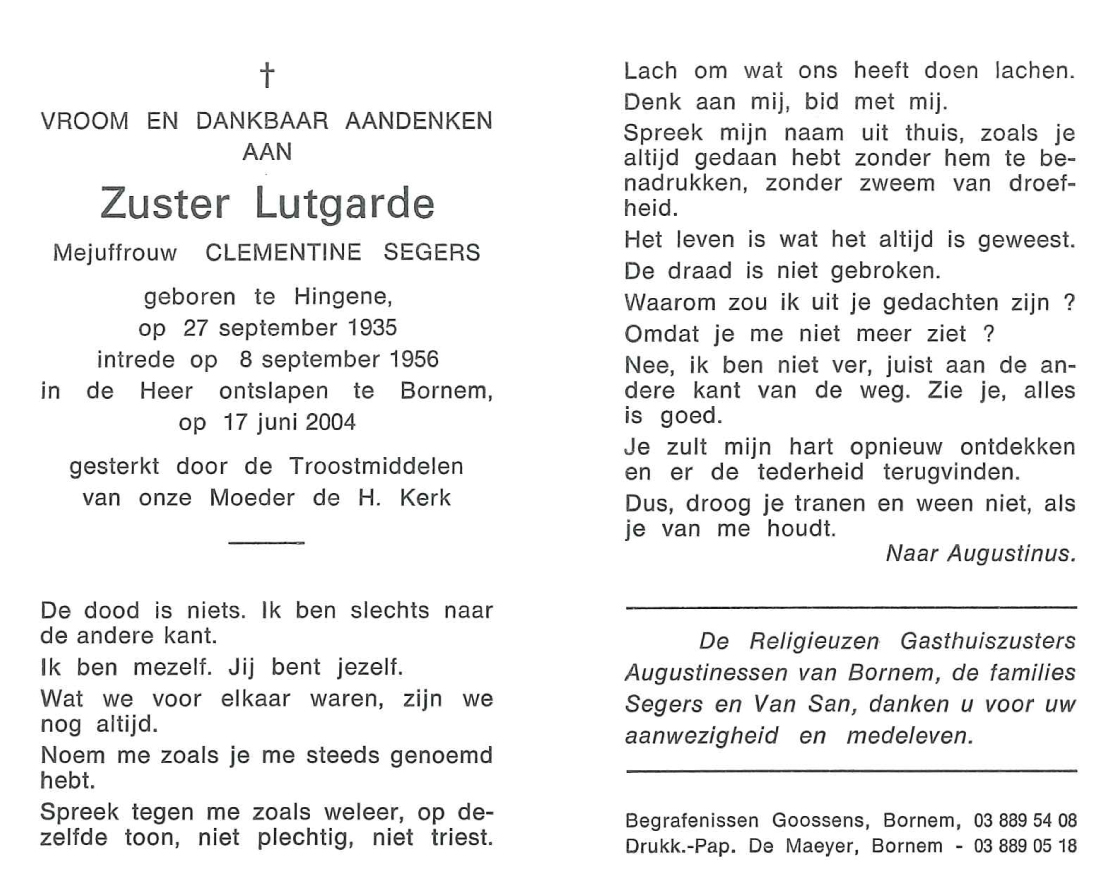 †

VROOM EN DANKBAAR AANDENKEN AAN

Zuster Lutgarde

Mejuffrouw CLEMENTINE SEGERS

geboren te Hingene,
op 27 september 1935
intrede op 8 september 1956
in de Heer ontslapen te Bornem,
op 17 juni 2004

gesterkt door de Troostmiddelen
van onze Moeder de H. Kerk

De dood is niets. Ik ben slechts naar de andere kant.

Ik ben mezelf. Jij bent jezelf.

Wat we voor elkaar waren, zijn we nog altijd.

Noem me zoals je me steeds genoemd hebt.

Spreek tegen me zoals weleer, op dezelfde toon, niet plechtig, niet triest.

Lach om wat ons heeft doen lachen.

Denk aan mij, bid met mij.

Spreek mijn naam uit thuis, zoals je altijd gedaan hebt zonder hem te benadrukken, zonder zweem van droefheid.

Het leven is wat het altijd is geweest.

De draad is niet gebroken.

Waarom zou ik uit je gedachten zijn ?

Omdat je me niet meer ziet ?

Nee, ik ben niet ver, juist aan de andere kant van de weg. Zie je, alles is goed.

Je zult mijn hart opnieuw ontdekken en er de tederheid terugvinden.

Dus, droog je tranen en ween niet, als je van me houdt.

Naar Augustinus.

De Religieuzen Gasthuiszusters Augustinessen van Bornem, de families Segers en Van San, danken u voor uw aanwezigheid en medeleven.

Begrafenissen Goossens, Bornem, 03 889 54 08
Drukk.-Pap. De Maeyer, Bornem - 03 889 05 18